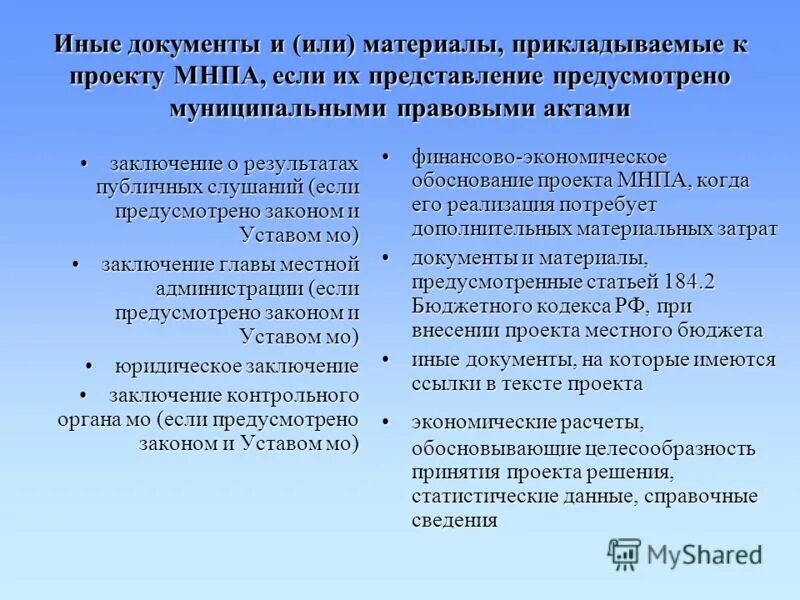 Иные документы и (или) материалы, прикладываемые к проекту МНПА, если их представление предусмотрено муниципальными правовыми актами

• заключение о результатах публичных слушаний (если предусмотрено законом и Уставом мо)
• заключение главы местной администрации (если предусмотрено законом и Уставом мо)
• юридическое заключение
• заключение контрольного органа мо (если предусмотрено законом и Уставом мо)

• финансово-экономическое обоснование проекта МНПА, когда его реализация потребует дополнительных материальных затрат
• документы и материалы, предусмотренные статьей 184.2 Бюджетного кодекса РФ, при внесении проекта местного бюджета
• иные документы, на которые имеются ссылки в тексте проекта
• экономические расчеты, обосновывающие целесообразность принятия проекта решения, статистические данные, справочные сведения

MyShared